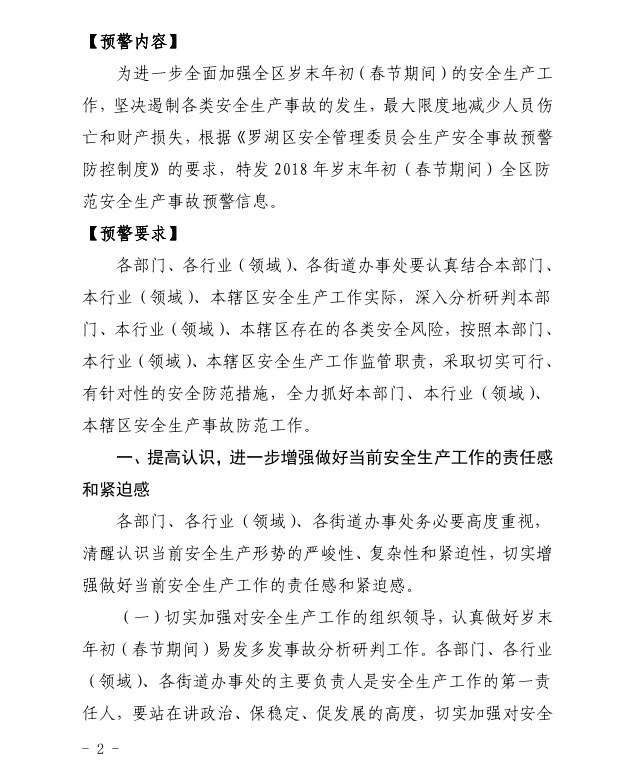 【预警内容】

为进一步全面加强全区岁末年初（春节期间）的安全生产工作，坚决遏制各类安全生产事故的发生，最大限度地减少人员伤亡和财产损失，根据《罗湖区安全管理委员会生产安全事故预警防控制度》的要求，特发 2018 年岁末年初（春节期间）全区防范安全生产事故预警信息。

【预警要求】

各部门、各行业（领域）、各街道办事处要认真结合本部门、本行业（领域）、本辖区安全生产工作实际，深入分析研判本部门、本行业（领域）、本辖区存在的各类安全风险，按照本部门、本行业（领域）、本辖区安全生产工作监管职责，采取切实可行、有针对性的安全防范措施，全力抓好本部门、本行业（领域）、本辖区安全生产事故防范工作。

一、提高认识，进一步增强做好当前安全生产工作的责任感和紧迫感

各部门、各行业（领域）、各街道办事处务必要高度重视，清醒认识当前安全生产形势的严峻性、复杂性和紧迫性，切实增强做好当前安全生产工作的责任感和紧迫感。

（一）切实加强对安全生产工作的组织领导，认真做好岁末年初（春节期间）易发多发事故分析研判工作。各部门、各行业（领域）、各街道办事处的主要负责人是安全生产工作的第一责任人，要站在讲政治、保稳定、促发展的高度，切实加强对安全

- 2 -